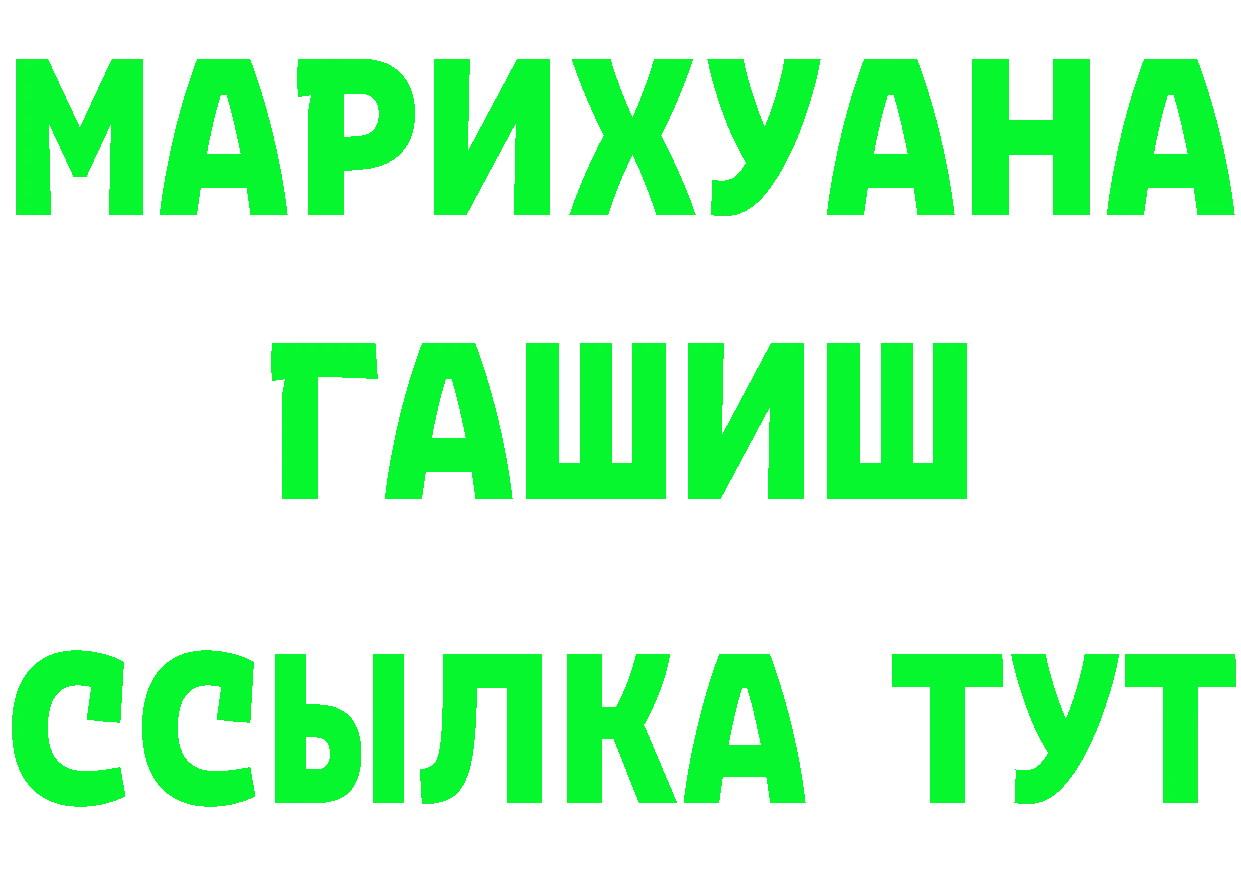 МАРИХУАНА
ГАШИШ
ССЫЛКА ТУТ